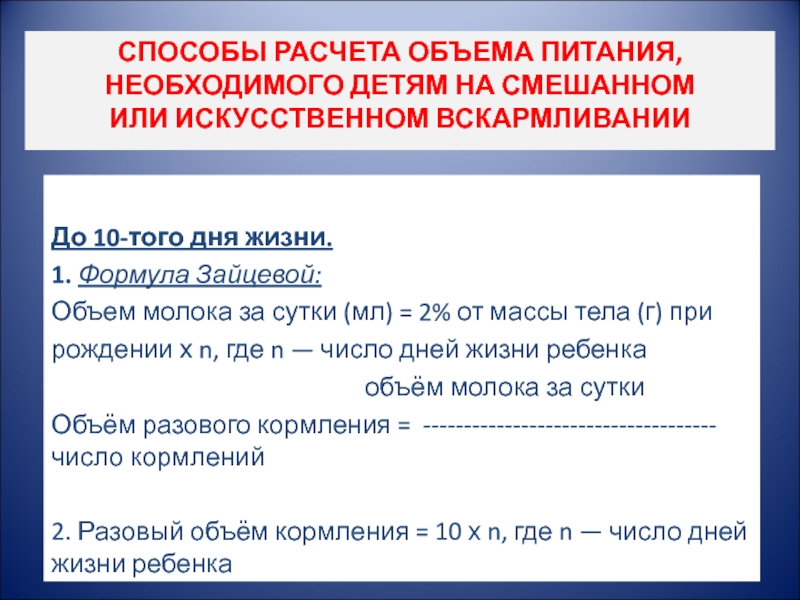 СПОСОБЫ РАСЧЕТА ОБЪЕМА ПИТАНИЯ, НЕОБХОДИМОГО ДЕТЯМ НА СМЕШАННОМ ИЛИ ИСКУССТВЕННОМ ВСКАРМЛИВАНИИ

До 10-того дня жизни.

1. Формула Зайцевой:

Объем молока за сутки (мл) = 2% от массы тела (г) при рождении х n, где n — число дней жизни ребенка

объём молока за сутки

Объём разового кормления = ------------------------------------

число кормлений

2. Разовый объём кормления = 10 х n, где n — число дней жизни ребенка